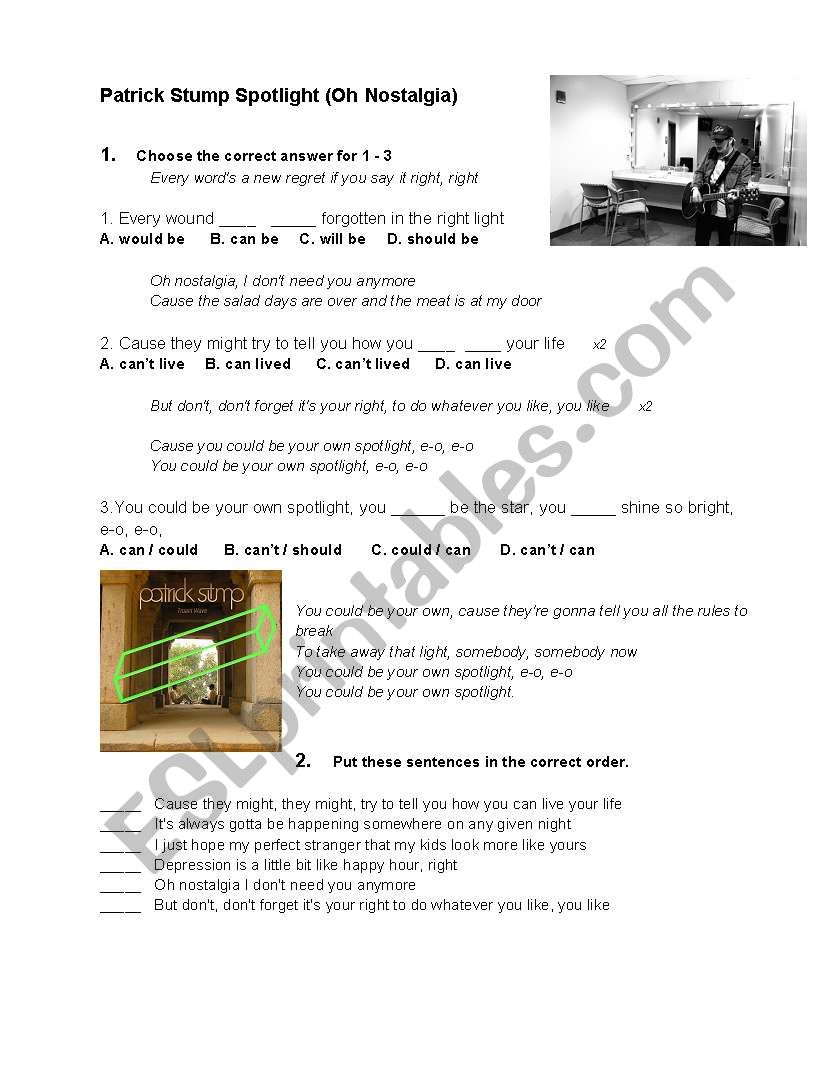 Patrick Stump Spotlight (Oh Nostalgia)

1. Choose the correct answer for 1 - 3

Every word's a new regret if you say it right, right

1. Every wound ____ _____ forgotten in the right light
A. would be B. can be C. will be D. should be

Oh nostalgia, I don't need you anymore
Cause the salad days are over and the meat is at my door

2. Cause they might try to tell you how you ____ ____ your life x2
A. can't live B. can lived C. can't lived D. can live

But don't, don't forget it's your right, to do whatever you like, you like x2

Cause you could be your own spotlight, e-o, e-o
You could be your own spotlight, e-o, e-o

3.You could be your own spotlight, you ______ be the star, you _____ shine so bright, e-o, e-o,
A. can / could B. can't / should C. could / can D. can't / can

patrick stump
Truant Wave

You could be your own, cause they're gonna tell you all the rules to break
To take away that light, somebody, somebody now
You could be your own spotlight, e-o, e-o
You could be your own spotlight.

2. Put these sentences in the correct order.

_____ Cause they might, they might, try to tell you how you can live your life
_____ It's always gotta be happening somewhere on any given night
_____ I just hope my perfect stranger that my kids look more like yours
_____ Depression is a little bit like happy hour, right
_____ Oh nostalgia I don't need you anymore
_____ But don't, don't forget it's your right to do whatever you like, you like

ESLprintables.com